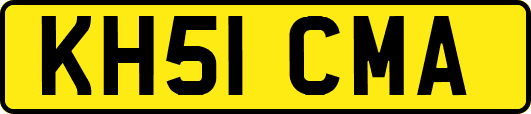 KH51 CMA